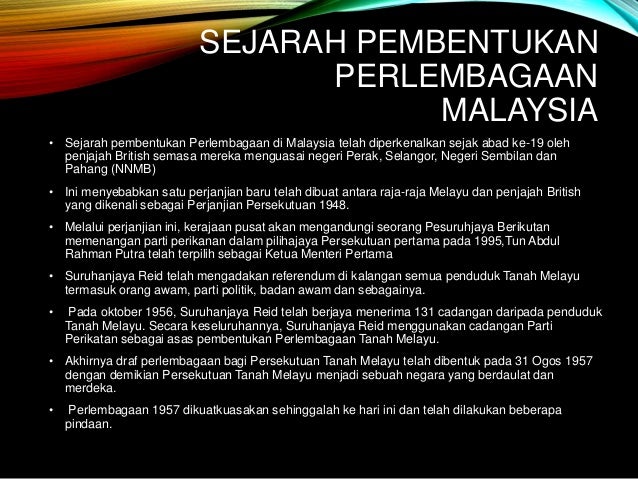 SEJARAH PEMBENTUKAN PERLEMBAGAAN MALAYSIA

• Sejarah pembentukan Perlembagaan di Malaysia telah diperkenalkan sejak abad ke-19 oleh penjajah British semasa mereka menguasai negeri Perak, Selangor, Negeri Sembilan dan Pahang (NNMB)

• Ini menyebabkan satu perjanjian baru telah dibuat antara raja-raja Melayu dan penjajah British yang dikenali sebagai Perjanjian Persekutuan 1948.

• Melalui perjanjian ini, kerajaan pusat akan mengandungi seorang Pesuruhjaya Berikutan memenangan parti perikanan dalam pilihajaya Persekutuan pertama pada 1995,Tun Abdul Rahman Putra telah terpilih sebagai Ketua Menteri Pertama

• Suruhanjaya Reid telah mengadakan referendum di kalangan semua penduduk Tanah Melayu termasuk orang awam, parti politik, badan awam dan sebagainya.

• Pada oktober 1956, Suruhanjaya Reid telah berjaya menerima 131 cadangan daripada penduduk Tanah Melayu. Secara keseluruhannya, Suruhanjaya Reid menggunakan cadangan Parti Perikatan sebagai asas pembentukan Perlembagaan Tanah Melayu.

• Akhirnya draf perlembagaan bagi Persekutuan Tanah Melayu telah dibentuk pada 31 Ogos 1957 dengan demikian Persekutuan Tanah Melayu menjadi sebuah negara yang berdaulat dan merdeka.

• Perlembagaan 1957 dikuatkuasakan sehinggalah ke hari ini dan telah dilakukan beberapa pindaan.